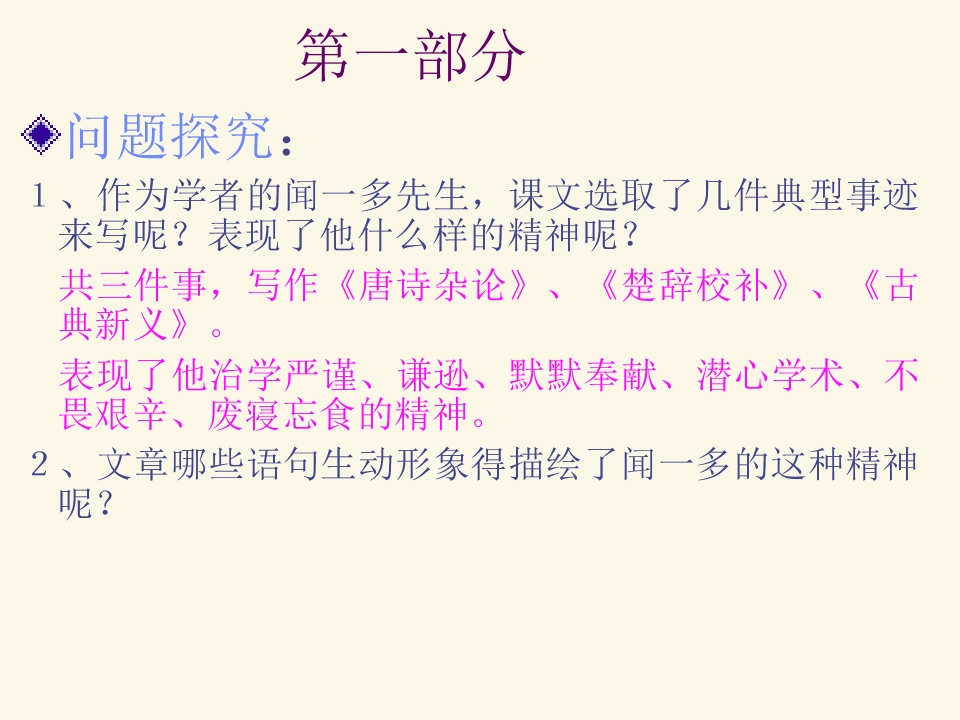 第一部分

问题探究：

1、作为学者的闻一多先生，课文选取了几件典型事迹来写呢？表现了他什么样的精神呢？

共三件事，写作《唐诗杂论》、《楚辞校补》、《古典新义》。

表现了他治学严谨、谦逊、默默奉献、潜心学术、不畏艰辛、废寝忘食的精神。

2、文章哪些语句生动形象得描绘了闻一多的这种精神呢？